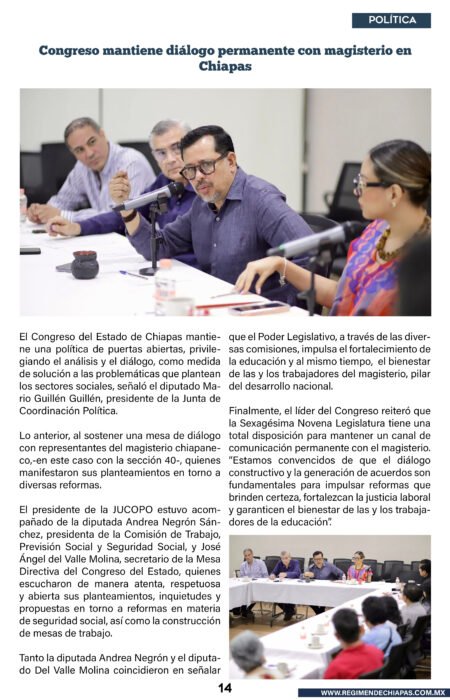 POLÍTICA

Congreso mantiene diálogo permanente con magisterio en Chiapas

El Congreso del Estado de Chiapas mantiene una política de puertas abiertas, privilegiando el análisis y el diálogo, como medida de solución a las problemáticas que plantean los sectores sociales, señaló el diputado Mario Guillén Guillén, presidente de la Junta de Coordinación Política.

Lo anterior, al sostener una mesa de diálogo con representantes del magisterio chiapaneco,-en este caso con la sección 40-, quienes manifestaron sus planteamientos en torno a diversas reformas.

El presidente de la JUCOPO estuvo acompañado de la diputada Andrea Negrón Sánchez, presidenta de la Comisión de Trabajo, Previsión Social y Seguridad Social, y José Ángel del Valle Molina, secretario de la Mesa Directiva del Congreso del Estado, quienes escucharon de manera atenta, respetuosa y abierta sus planteamientos, inquietudes y propuestas en torno a reformas en materia de seguridad social, así como la construcción de mesas de trabajo.

Tanto la diputada Andrea Negrón y el diputado Del Valle Molina coincidieron en señalar que el Poder Legislativo, a través de las diversas comisiones, impulsa el fortalecimiento de la educación y al mismo tiempo, el bienestar de las y los trabajadores del magisterio, pilar del desarrollo nacional.

Finalmente, el líder del Congreso reiteró que la Sexagésima Novena Legislatura tiene una total disposición para mantener un canal de comunicación permanente con el magisterio. "Estamos convencidos de que el diálogo constructivo y la generación de acuerdos son fundamentales para impulsar reformas que brinden certeza, fortalezcan la justicia laboral y garanticen el bienestar de las y los trabajadores de la educación".

14

WWW.REGIMENDECHIAPAS.COM.MX